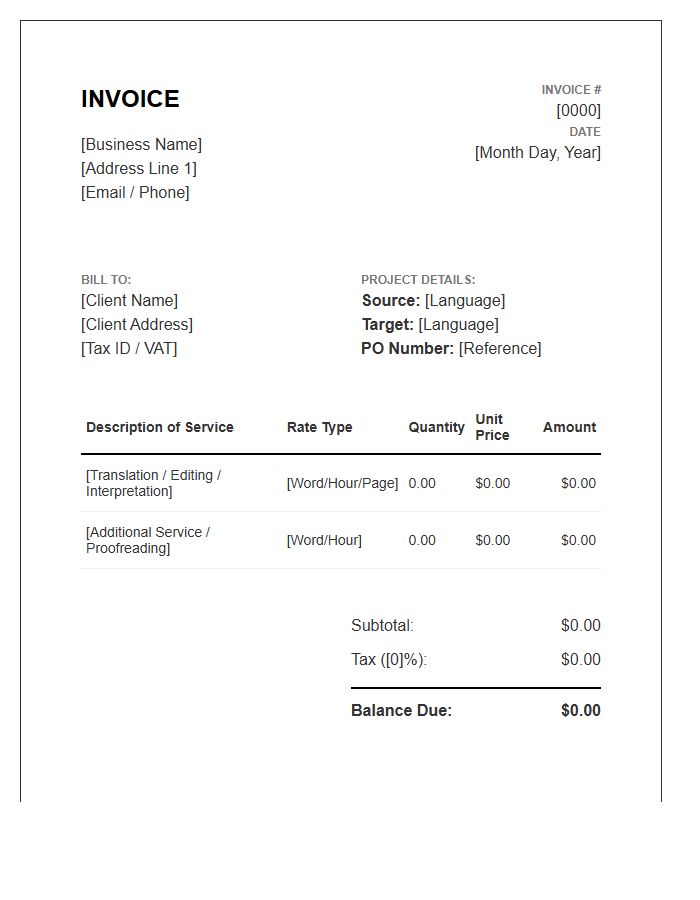 INVOICE

[Business Name]
[Address Line 1]
[Email / Phone]

INVOICE #
[0000]
DATE
[Month Day, Year]

BILL TO:
[Client Name]
[Client Address]
[Tax ID / VAT]

PROJECT DETAILS:
Source: [Language]
Target: [Language]
PO Number: [Reference]

| Description of Service | Rate Type | Quantity | Unit Price | Amount |
|---|---|---|---|---|
| [Translation / Editing / Interpretation] | [Word/Hour/Page] | 0.00 | $0.00 | $0.00 |
| [Additional Service / Proofreading] | [Word/Hour] | 0.00 | $0.00 | $0.00 |

Subtotal: $0.00
Tax ([0]%): $0.00
Balance Due: $0.00